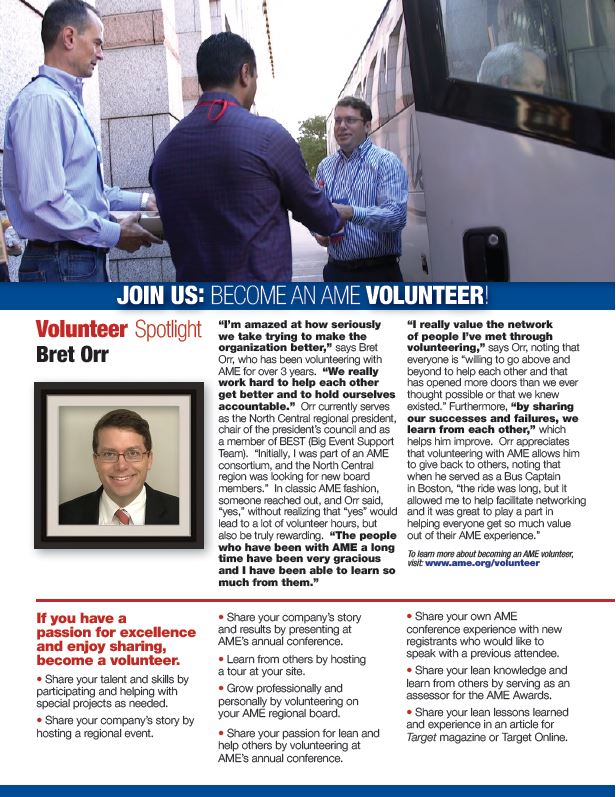 JOIN US: BECOME AN AME VOLUNTEER!

Volunteer Spotlight
Bret Orr

"I'm amazed at how seriously we take trying to make the organization better," says Bret Orr, who has been volunteering with AME for over 3 years. "We really work hard to help each other get better and to hold ourselves accountable." Orr currently serves as the North Central regional president, chair of the president's council and as a member of BEST (Big Event Support Team). "Initially, I was part of an AME consortium, and the North Central region was looking for new board members." In classic AME fashion, someone reached out, and Orr said, "yes," without realizing that "yes" would lead to a lot of volunteer hours, but also be truly rewarding. "The people who have been with AME a long time have been very gracious and I have been able to learn so much from them."

"I really value the network of people I've met through volunteering," says Orr, noting that everyone is "willing to go above and beyond to help each other and that has opened more doors than we ever thought possible or that we knew existed." Furthermore, "by sharing our successes and failures, we learn from each other," which helps him improve. Orr appreciates that volunteering with AME allows him to give back to others, noting that when he served as a Bus Captain in Boston, "the ride was long, but it allowed me to help facilitate networking and it was great to play a part in helping everyone get so much value out of their AME experience."

To learn more about becoming an AME volunteer, visit: www.ame.org/volunteer

If you have a passion for excellence and enjoy sharing, become a volunteer.

• Share your talent and skills by participating and helping with special projects as needed.

• Share your company's story by hosting a regional event.

• Share your company's story and results by presenting at AME's annual conference.

• Learn from others by hosting a tour at your site.

• Grow professionally and personally by volunteering on your AME regional board.

• Share your passion for lean and help others by volunteering at AME's annual conference.

• Share your own AME conference experience with new registrants who would like to speak with a previous attendee.

• Share your lean knowledge and learn from others by serving as an assessor for the AME Awards.

• Share your lean lessons learned and experience in an article for Target magazine or Target Online.